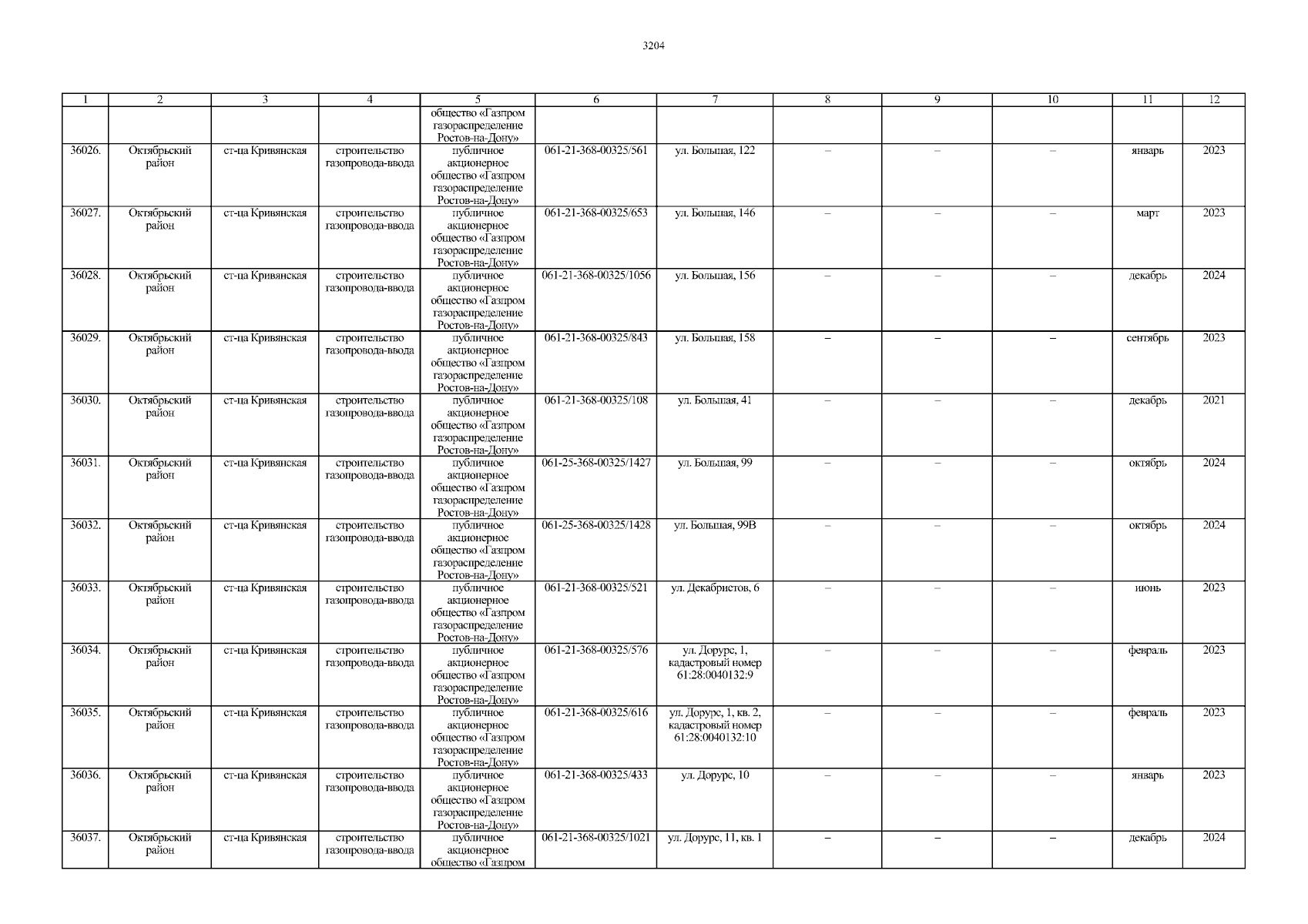 3204

| 1 | 2 | 3 | 4 | 5 | 6 | 7 | 8 | 9 | 10 | 11 | 12 |
|---|---|---|---|---|---|---|---|---|---|---|---|
| | | | | общество «Газпром газораспределение Ростов-на-Дону» | | | | | | | |
| 36026. | Октябрьский район | ст-ца Кривянская | строительство газопровода-ввода | публичное акционерное общество «Газпром газораспределение Ростов-на-Дону» | 061-21-368-00325/561 | ул. Большая, 122 | – | – | – | январь | 2023 |
| 36027. | Октябрьский район | ст-ца Кривянская | строительство газопровода-ввода | публичное акционерное общество «Газпром газораспределение Ростов-на-Дону» | 061-21-368-00325/653 | ул. Большая, 146 | – | – | – | март | 2023 |
| 36028. | Октябрьский район | ст-ца Кривянская | строительство газопровода-ввода | публичное акционерное общество «Газпром газораспределение Ростов-на-Дону» | 061-21-368-00325/1056 | ул. Большая, 156 | – | – | – | декабрь | 2024 |
| 36029. | Октябрьский район | ст-ца Кривянская | строительство газопровода-ввода | публичное акционерное общество «Газпром газораспределение Ростов-на-Дону» | 061-21-368-00325/843 | ул. Большая, 158 | – | – | – | сентябрь | 2023 |
| 36030. | Октябрьский район | ст-ца Кривянская | строительство газопровода-ввода | публичное акционерное общество «Газпром газораспределение Ростов-на-Дону» | 061-21-368-00325/108 | ул. Большая, 41 | – | – | – | декабрь | 2021 |
| 36031. | Октябрьский район | ст-ца Кривянская | строительство газопровода-ввода | публичное акционерное общество «Газпром газораспределение Ростов-на-Дону» | 061-25-368-00325/1427 | ул. Большая, 99 | – | – | – | октябрь | 2024 |
| 36032. | Октябрьский район | ст-ца Кривянская | строительство газопровода-ввода | публичное акционерное общество «Газпром газораспределение Ростов-на-Дону» | 061-25-368-00325/1428 | ул. Большая, 99В | – | – | – | октябрь | 2024 |
| 36033. | Октябрьский район | ст-ца Кривянская | строительство газопровода-ввода | публичное акционерное общество «Газпром газораспределение Ростов-на-Дону» | 061-21-368-00325/521 | ул. Декабристов, 6 | – | – | – | июнь | 2023 |
| 36034. | Октябрьский район | ст-ца Кривянская | строительство газопровода-ввода | публичное акционерное общество «Газпром газораспределение Ростов-на-Дону» | 061-21-368-00325/576 | ул. Дорурс, 1, кадастровый номер 61:28:0040132:9 | – | – | – | февраль | 2023 |
| 36035. | Октябрьский район | ст-ца Кривянская | строительство газопровода-ввода | публичное акционерное общество «Газпром газораспределение Ростов-на-Дону» | 061-21-368-00325/616 | ул. Дорурс, 1, кв. 2, кадастровый номер 61:28:0040132:10 | – | – | – | февраль | 2023 |
| 36036. | Октябрьский район | ст-ца Кривянская | строительство газопровода-ввода | публичное акционерное общество «Газпром газораспределение Ростов-на-Дону» | 061-21-368-00325/433 | ул. Дорурс, 10 | – | – | – | январь | 2023 |
| 36037. | Октябрьский район | ст-ца Кривянская | строительство газопровода-ввода | публичное акционерное общество «Газпром | 061-21-368-00325/1021 | ул. Дорурс, 11, кв. 1 | – | – | – | декабрь | 2024 |